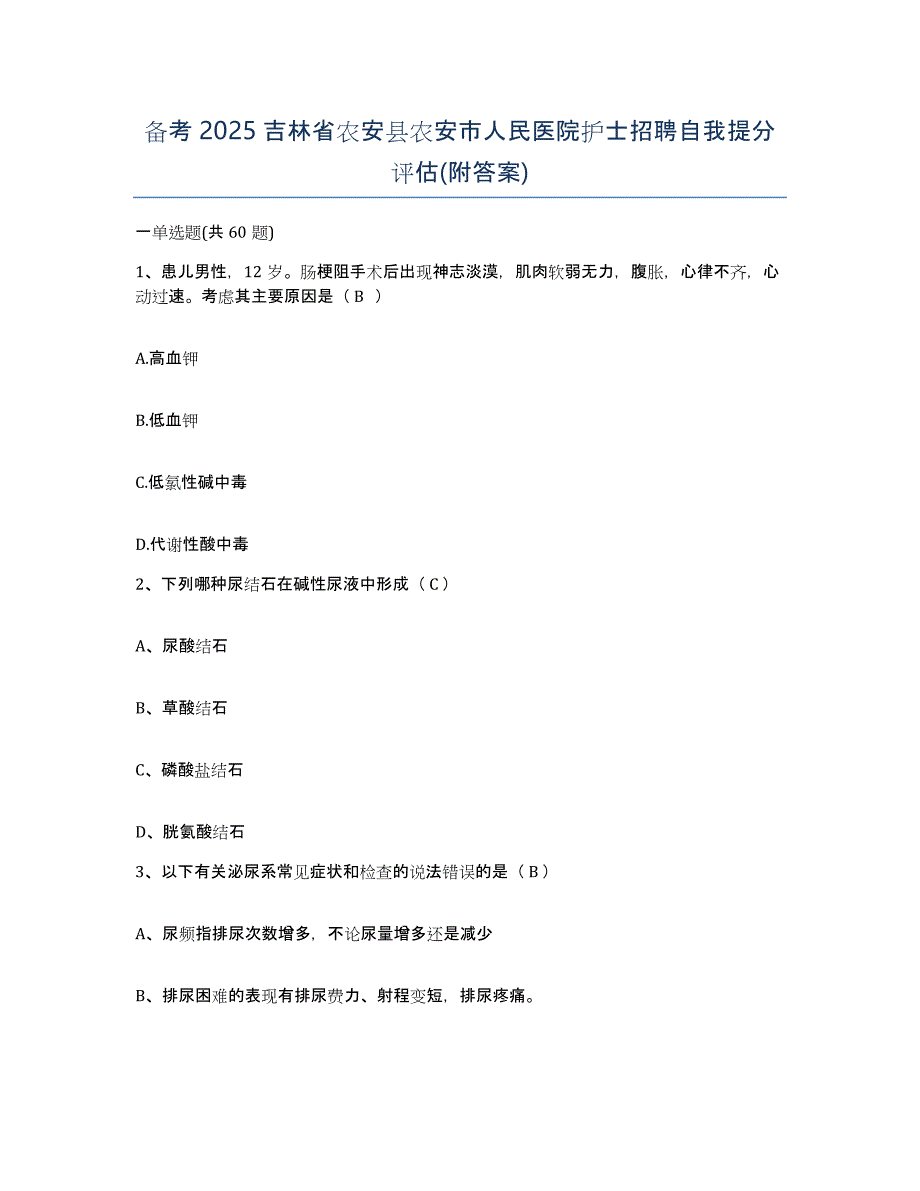 备考 2025 吉林省农安县农安市人民医院护士招聘自我提分评估(附答案)

一单选题(共 60 题)

1、患儿男性，12 岁。肠梗阻手术后出现神志淡漠，肌肉软弱无力，腹胀，心律不齐，心动过速。考虑其主要原因是（ B ）

A.高血钾

B.低血钾

C.低氯性碱中毒

D.代谢性酸中毒

2、下列哪种尿结石在碱性尿液中形成（ C ）

A、尿酸结石

B、草酸结石

C、磷酸盐结石

D、胱氨酸结石

3、以下有关泌尿系常见症状和检查的说法错误的是（ B ）

A、尿频指排尿次数增多，不论尿量增多还是减少

B、排尿困难的表现有排尿费力、射程变短，排尿疼痛。